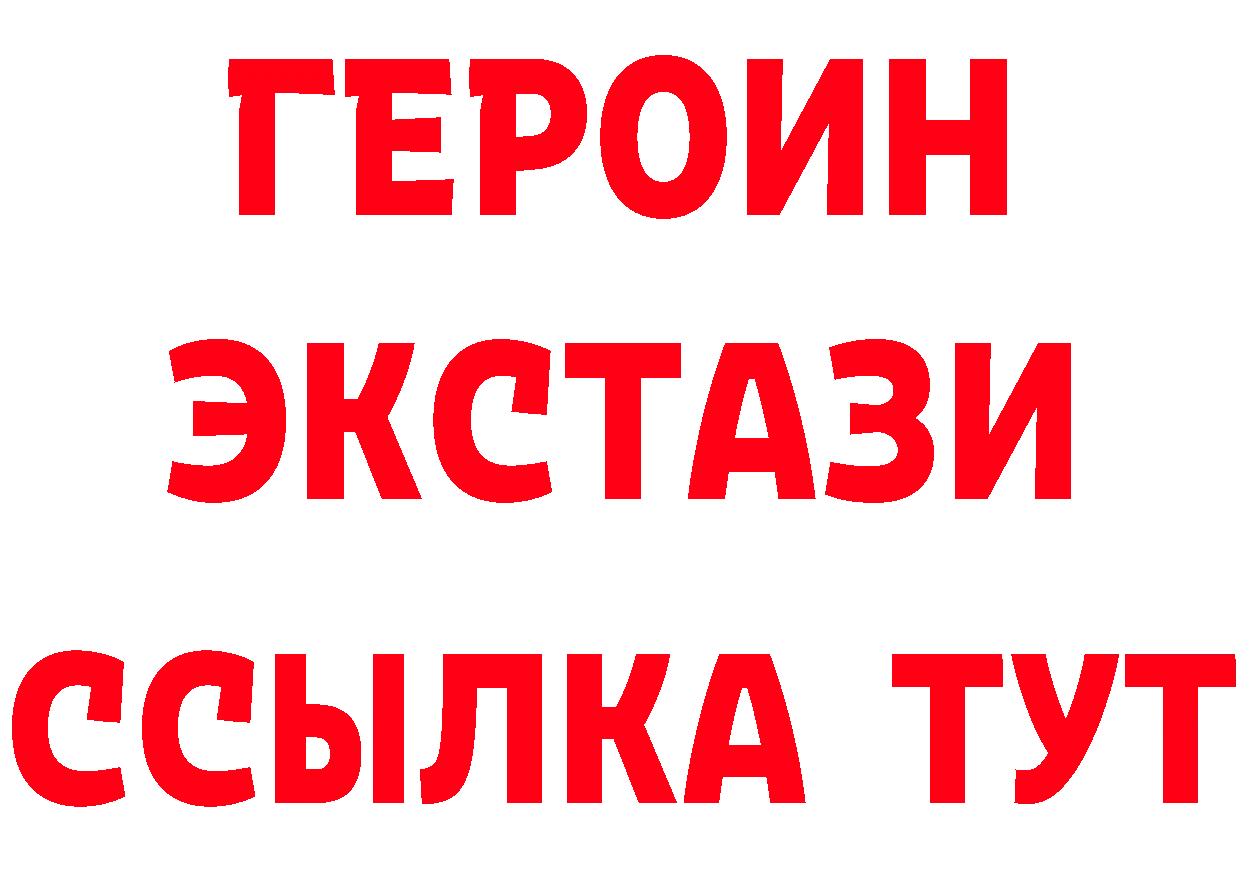 ГЕРОИН ЭКСТАЗИ ССЫЛКА ТУТ